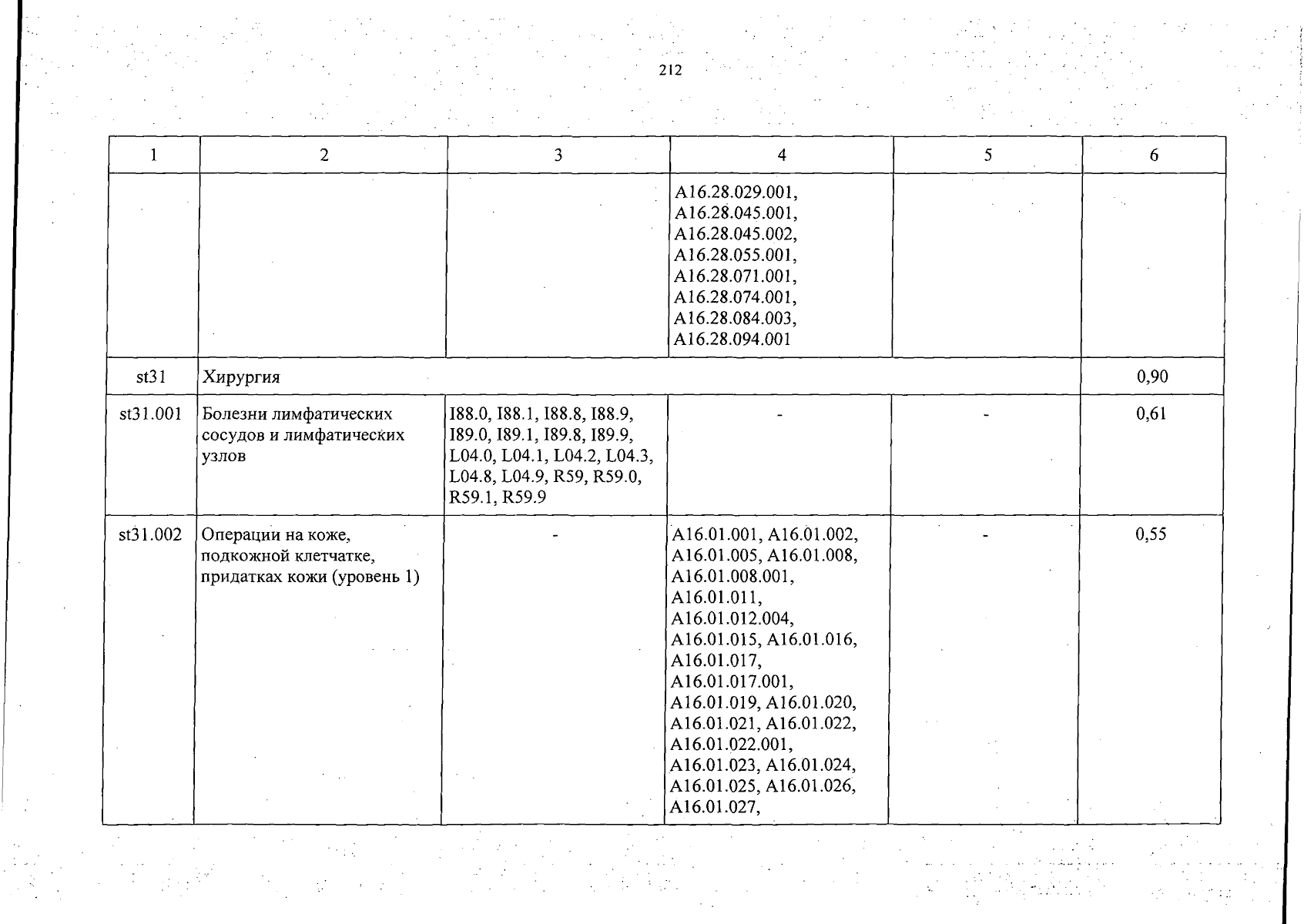 212

| 1 | 2 | 3 | 4 | 5 | 6 |
|---|---|---|---|---|---|
| | | | A16.28.029.001, A16.28.045.001, A16.28.045.002, A16.28.055.001, A16.28.071.001, A16.28.074.001, A16.28.084.003, A16.28.094.001 | | |
| st31 | Хирургия | | | | 0,90 |
| st31.001 | Болезни лимфатических сосудов и лимфатических узлов | I88.0, I88.1, I88.8, I88.9, I89.0, I89.1, I89.8, I89.9, L04.0, L04.1, L04.2, L04.3, L04.8, L04.9, R59, R59.0, R59.1, R59.9 | - | - | 0,61 |
| st31.002 | Операции на коже, подкожной клетчатке, придатках кожи (уровень 1) | - | A16.01.001, A16.01.002, A16.01.005, A16.01.008, A16.01.008.001, A16.01.011, A16.01.012.004, A16.01.015, A16.01.016, A16.01.017, A16.01.017.001, A16.01.019, A16.01.020, A16.01.021, A16.01.022, A16.01.022.001, A16.01.023, A16.01.024, A16.01.025, A16.01.026, A16.01.027, | - | 0,55 |